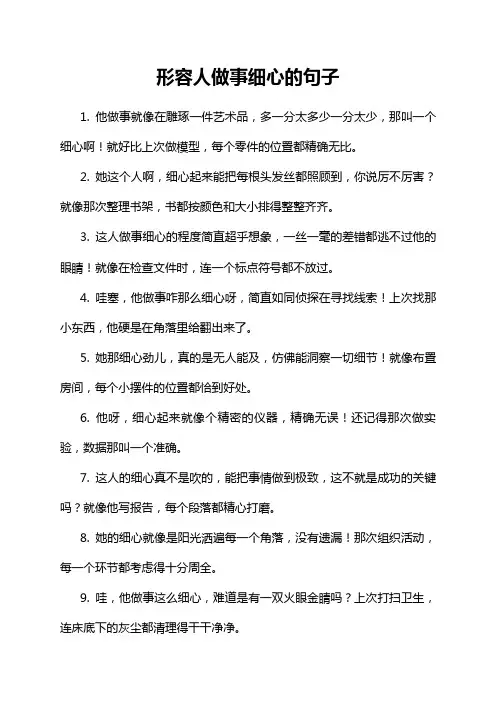 形容人做事细心的句子

1. 他做事就像在雕琢一件艺术品，多一分太多少一分太少，那叫一个细心啊！就好比上次做模型，每个零件的位置都精确无比。

2. 她这个人啊，细心起来能把每根头发丝都照顾到，你说厉不厉害？就像那次整理书架，书都按颜色和大小排得整整齐齐。

3. 这人做事细心的程度简直超乎想象，一丝一毫的差错都逃不过他的眼睛！就像在检查文件时，连一个标点符号都不放过。

4. 哇塞，他做事咋那么细心呀，简直如同侦探在寻找线索！上次找那小东西，他硬是在角落里给翻出来了。

5. 她那细心劲儿，真的是无人能及，仿佛能洞察一切细节！就像布置房间，每个小摆件的位置都恰到好处。

6. 他呀，细心起来就像个精密的仪器，精确无误！还记得那次做实验，数据那叫一个准确。

7. 这人的细心真不是吹的，能把事情做到极致，这不就是成功的关键吗？就像他写报告，每个段落都精心打磨。

8. 她的细心就像是阳光洒遍每一个角落，没有遗漏！那次组织活动，每一个环节都考虑得十分周全。

9. 哇，他做事这么细心，难道是有一双火眼金睛吗？上次打扫卫生，连床底下的灰尘都清理得干干净净。